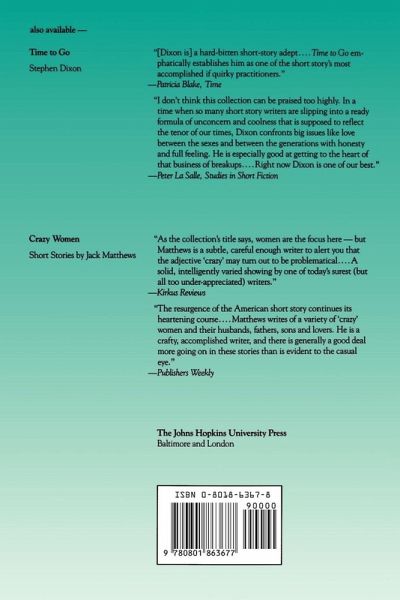 also available —

Time to Go
Stephen Dixon

"[Dixon is] a hard-bitten short-story adept.... Time to Go emphatically establishes him as one of the short story's most accomplished if quirky practitioners."
—Patricia Blake, Time

"I don't think this collection can be praised too highly. In a time when so many short story writers are slipping into a ready formula of unconcern and coolness that is supposed to reflect the tenor of our times, Dixon confronts big issues like love between the sexes and between the generations with honesty and full feeling. He is especially good at getting to the heart of that business of breakups.... Right now Dixon is one of our best."
—Peter La Salle, Studies in Short Fiction

Crazy Women
Short Stories by Jack Matthews

"As the collection's title says, women are the focus here — but Matthews is a subtle, careful enough writer to alert you that the adjective 'crazy' may turn out to be problematical.... A solid, intelligently varied showing by one of today's surest (but all too under-appreciated) writers."
—Kirkus Reviews

"The resurgence of the American short story continues its heartening course.... Matthews writes of a variety of 'crazy' women and their husbands, fathers, sons and lovers. He is a crafty, accomplished writer, and there is generally a good deal more going on in these stories than is evident to the casual eye."
—Publishers Weekly

The Johns Hopkins University Press
Baltimore and London

ISBN 0-8018-6367-8
90000
9 780801 863677